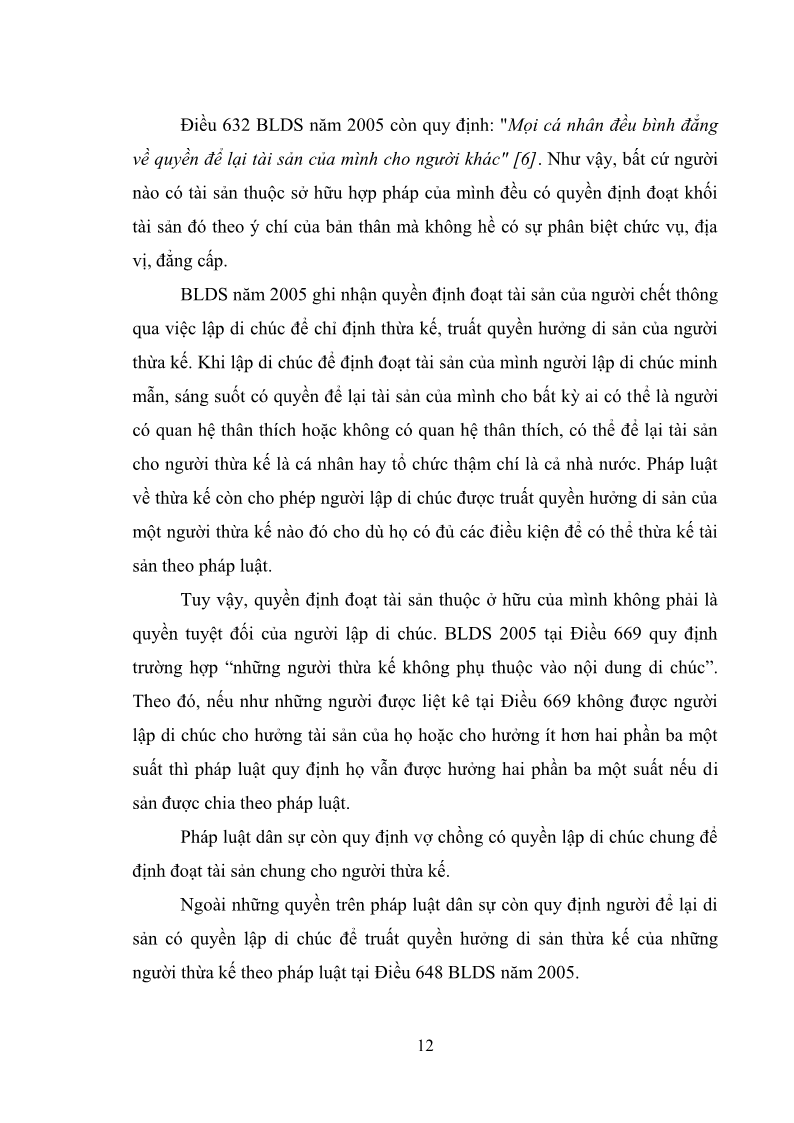 Điều 632 BLDS năm 2005 còn quy định: "Mọi cá nhân đều bình đẳng về quyền để lại tài sản của mình cho người khác" [6]. Như vậy, bất cứ người nào có tài sản thuộc sở hữu hợp pháp của mình đều có quyền định đoạt khối tài sản đó theo ý chí của bản thân mà không hề có sự phân biệt chức vụ, địa vị, đẳng cấp.

BLDS năm 2005 ghi nhận quyền định đoạt tài sản của người chết thông qua việc lập di chúc để chỉ định thừa kế, truất quyền hưởng di sản của người thừa kế. Khi lập di chúc để định đoạt tài sản của mình người lập di chúc minh mẫn, sáng suốt có quyền để lại tài sản của mình cho bất kỳ ai có thể là người có quan hệ thân thích hoặc không có quan hệ thân thích, có thể để lại tài sản cho người thừa kế là cá nhân hay tổ chức thậm chí là cả nhà nước. Pháp luật về thừa kế còn cho phép người lập di chúc được truất quyền hưởng di sản của một người thừa kế nào đó cho dù họ có đủ các điều kiện để có thể thừa kế tài sản theo pháp luật.

Tuy vậy, quyền định đoạt tài sản thuộc ở hữu của mình không phải là quyền tuyệt đối của người lập di chúc. BLDS 2005 tại Điều 669 quy định trường hợp “những người thừa kế không phụ thuộc vào nội dung di chúc”. Theo đó, nếu như những người được liệt kê tại Điều 669 không được người lập di chúc cho hưởng tài sản của họ hoặc cho hưởng ít hơn hai phần ba một suất thì pháp luật quy định họ vẫn được hưởng hai phần ba một suất nếu di sản được chia theo pháp luật.

Pháp luật dân sự còn quy định vợ chồng có quyền lập di chúc chung để định đoạt tài sản chung cho người thừa kế.

Ngoài những quyền trên pháp luật dân sự còn quy định người để lại di sản có quyền lập di chúc để truất quyền hưởng di sản thừa kế của những người thừa kế theo pháp luật tại Điều 648 BLDS năm 2005.

12